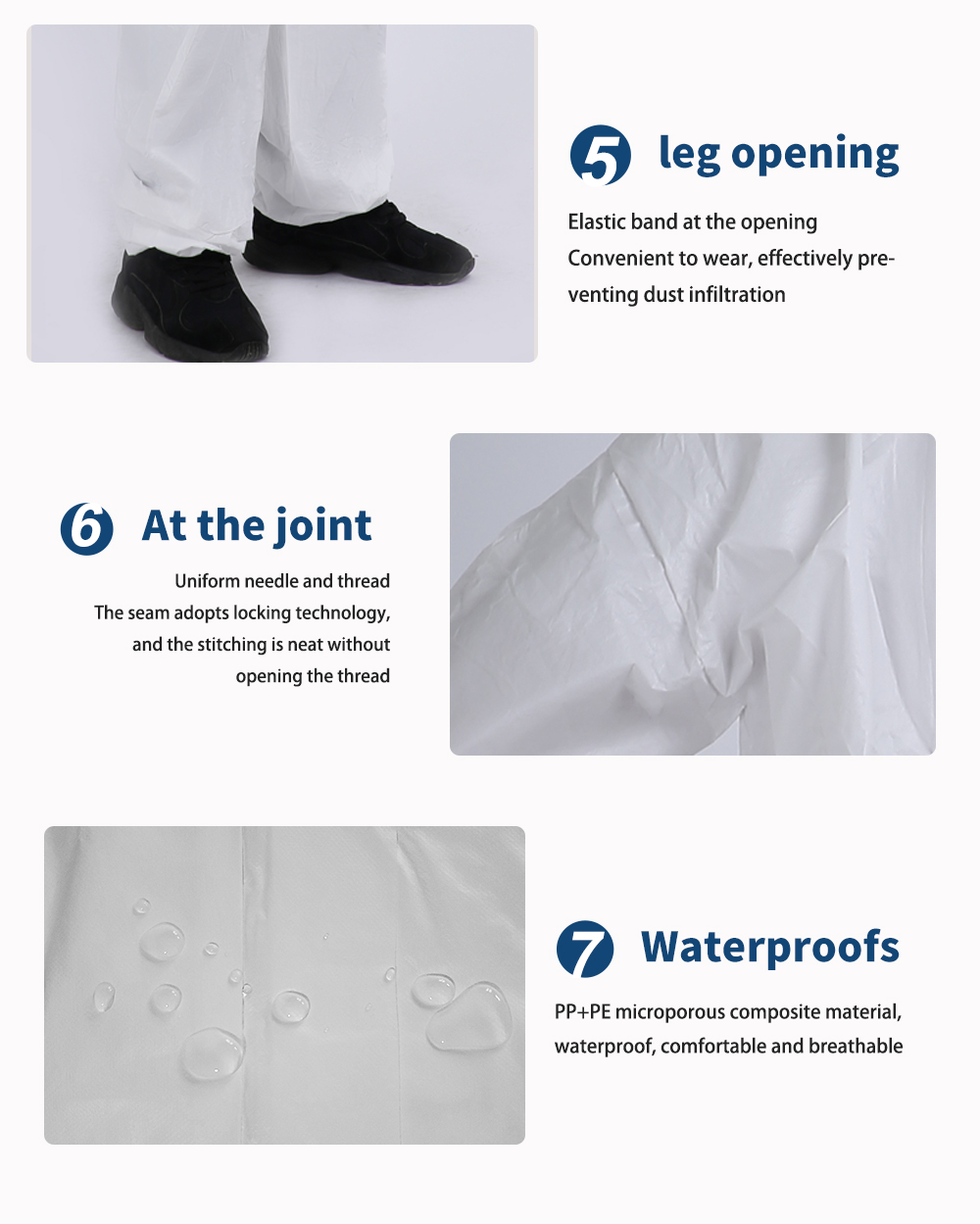 5 leg opening

Elastic band at the opening
Convenient to wear, effectively preventing dust infiltration

6 At the joint

Uniform needle and thread
The seam adopts locking technology, and the stitching is neat without opening the thread

7 Waterproofs

PP+PE microporous composite material, waterproof, comfortable and breathable